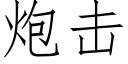 炮击